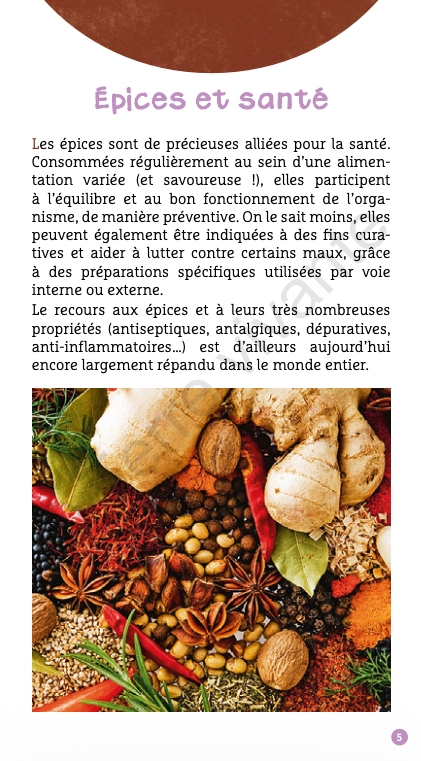 Épices et santé

Les épices sont de précieuses alliées pour la santé. Consommées régulièrement au sein d'une alimentation variée (et savoureuse !), elles participent à l'équilibre et au bon fonctionnement de l'organisme, de manière préventive. On le sait moins, elles peuvent également être indiquées à des fins curatives et aider à lutter contre certains maux, grâce à des préparations spécifiques utilisées par voie interne ou externe.
Le recours aux épices et à leurs très nombreuses propriétés (antiseptiques, antalgiques, dépuratives, anti-inflammatoires...) est d'ailleurs aujourd'hui encore largement répandu dans le monde entier.

5